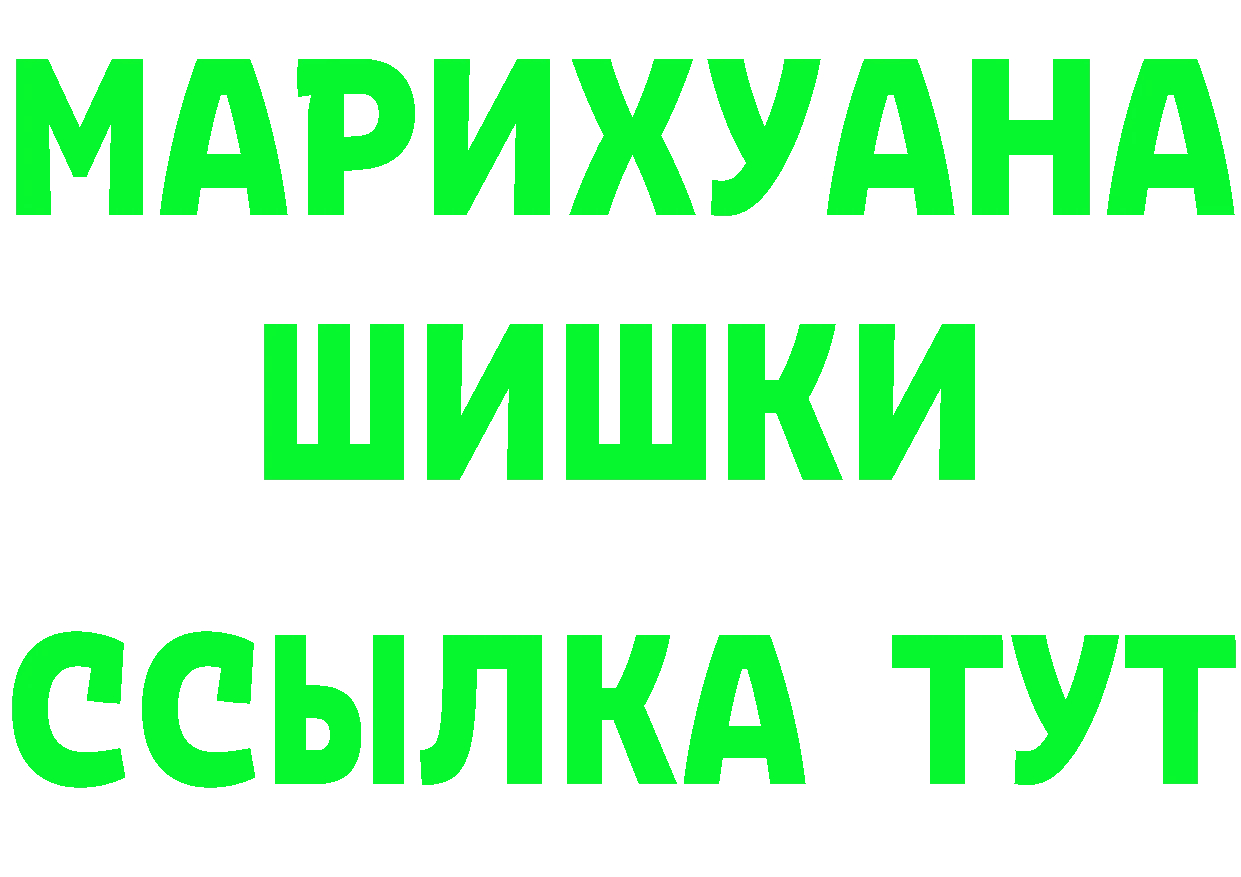 МАРИХУАНА
ШИШКИ
ССЫЛКА ТУТ